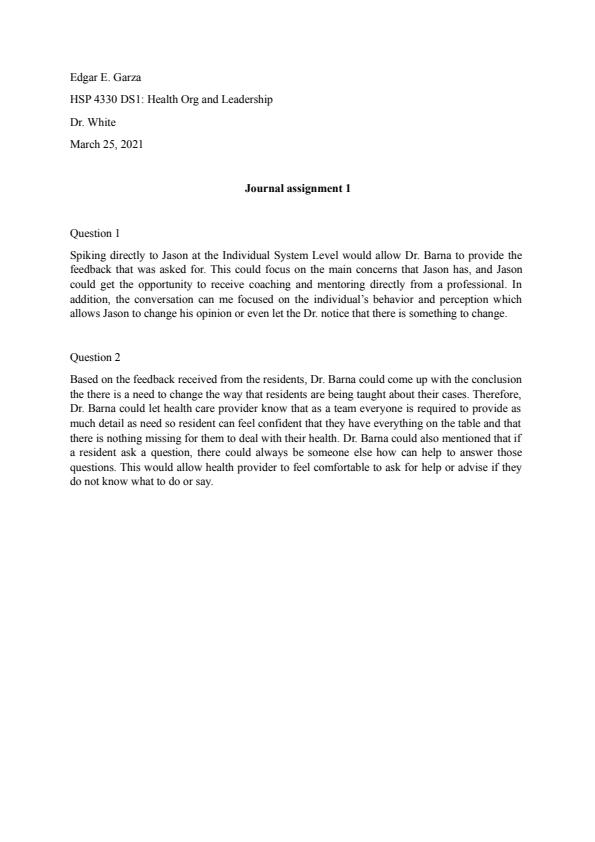 Edgar E. Garza

HSP 4330 DS1: Health Org and Leadership

Dr. White

March 25, 2021

Journal assignment 1

Question 1

Spiking directly to Jason at the Individual System Level would allow Dr. Barna to provide the feedback that was asked for. This could focus on the main concerns that Jason has, and Jason could get the opportunity to receive coaching and mentoring directly from a professional. In addition, the conversation can me focused on the individual's behavior and perception which allows Jason to change his opinion or even let the Dr. notice that there is something to change.

Question 2

Based on the feedback received from the residents, Dr. Barna could come up with the conclusion the there is a need to change the way that residents are being taught about their cases. Therefore, Dr. Barna could let health care provider know that as a team everyone is required to provide as much detail as need so resident can feel confident that they have everything on the table and that there is nothing missing for them to deal with their health. Dr. Barna could also mentioned that if a resident ask a question, there could always be someone else how can help to answer those questions. This would allow health provider to feel comfortable to ask for help or advise if they do not know what to do or say.